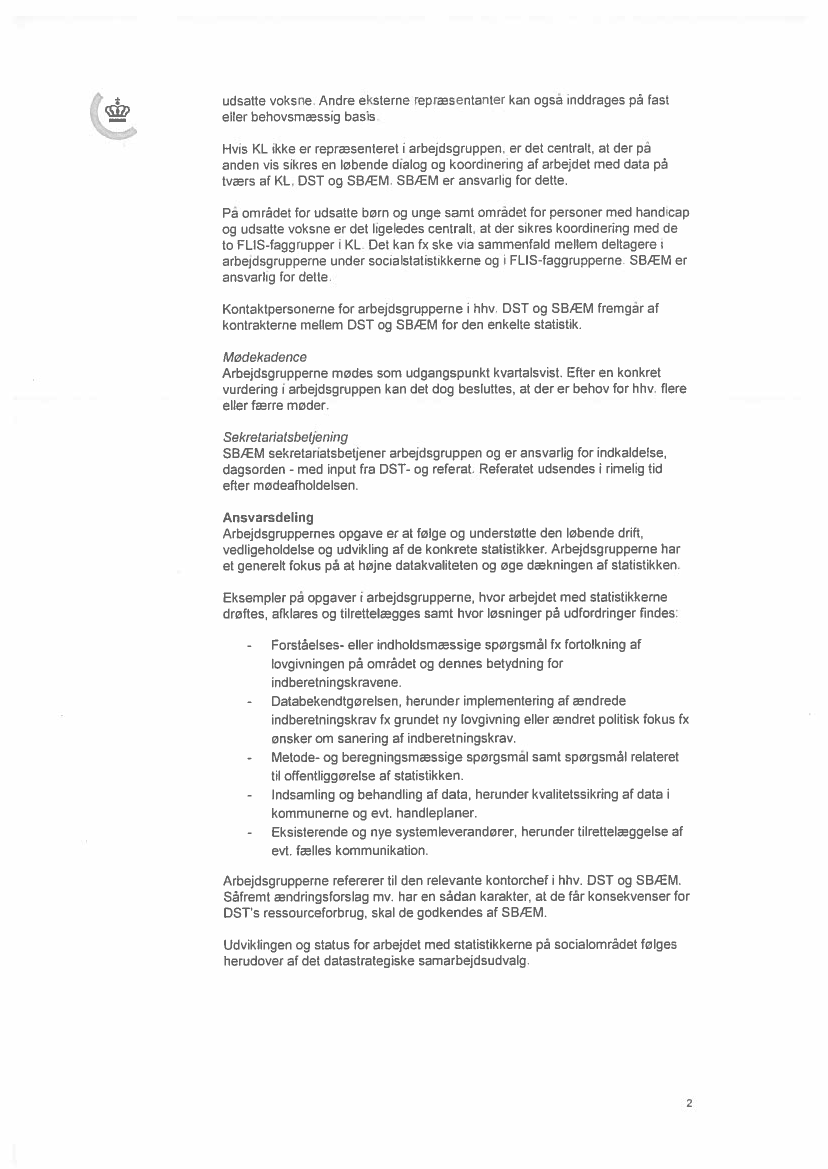 udsatte voksne. Andre eksterne repræsentanter kan også inddrages på fast eller behovsmæssig basis.

Hvis KL ikke er repræsenteret i arbejdsgruppen, er det centralt, at der på anden vis sikres en løbende dialog og koordinering af arbejdet med data på tværs af KL, DST og SBÆM. SBÆM er ansvarlig for dette.

På området for udsatte børn og unge samt området for personer med handicap og udsatte voksne er det ligeledes centralt, at der sikres koordinering med de to FLIS-faggrupper i KL. Det kan fx ske via sammenfald mellem deltagere i arbejdsgrupperne under socialstatistikkerne og i FLIS-faggrupperne. SBÆM er ansvarlig for dette.

Kontaktpersonerne for arbejdsgrupperne i hhv. DST og SBÆM fremgår af kontrakterne mellem DST og SBÆM for den enkelte statistik.

Mødekadence
Arbejdsgrupperne mødes som udgangspunkt kvartalsvist. Efter en konkret vurdering i arbejdsgruppen kan det dog besluttes, at der er behov for hhv. flere eller færre møder.

Sekretariatsbetjening
SBÆM sekretariatsbetjener arbejdsgruppen og er ansvarlig for indkaldelse, dagsorden - med input fra DST- og referat. Referatet udsendes i rimelig tid efter mødeafholdelsen.

Ansvarsdeling
Arbejdsgruppernes opgave er at følge og understøtte den løbende drift, vedligeholdelse og udvikling af de konkrete statistikker. Arbejdsgrupperne har et generelt fokus på at højne datakvaliteten og øge dækningen af statistikken.

Eksempler på opgaver i arbejdsgrupperne, hvor arbejdet med statistikkerne drøftes, afklares og tilrettelægges samt hvor løsninger på udfordringer findes:

- Forståelses- eller indholdsmæssige spørgsmål fx fortolkning af lovgivningen på området og dennes betydning for indberetningskravene.
- Databekendtgørelsen, herunder implementering af ændrede indberetningskrav fx grundet ny lovgivning eller ændret politisk fokus fx ønsker om sanering af indberetningskrav.
- Metode- og beregningsmæssige spørgsmål samt spørgsmål relateret til offentliggørelse af statistikken.
- Indsamling og behandling af data, herunder kvalitetssikring af data i kommunerne og evt. handleplaner.
- Eksisterende og nye systemleverandører, herunder tilrettelæggelse af evt. fælles kommunikation.

Arbejdsgrupperne refererer til den relevante kontorchef i hhv. DST og SBÆM. Såfremt ændringsforslag mv. har en sådan karakter, at de får konsekvenser for DST's ressourceforbrug, skal de godkendes af SBÆM.

Udviklingen og status for arbejdet med statistikkerne på socialområdet følges herudover af det datastrategiske samarbejdsudvalg.

2